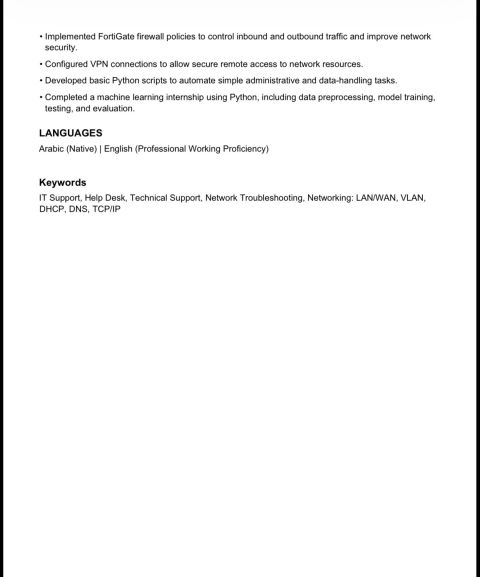 • Implemented FortiGate firewall policies to control inbound and outbound traffic and improve network security.

• Configured VPN connections to allow secure remote access to network resources.

• Developed basic Python scripts to automate simple administrative and data-handling tasks.

• Completed a machine learning internship using Python, including data preprocessing, model training, testing, and evaluation.

LANGUAGES

Arabic (Native) | English (Professional Working Proficiency)

Keywords

IT Support, Help Desk, Technical Support, Network Troubleshooting, Networking: LAN/WAN, VLAN, DHCP, DNS, TCP/IP